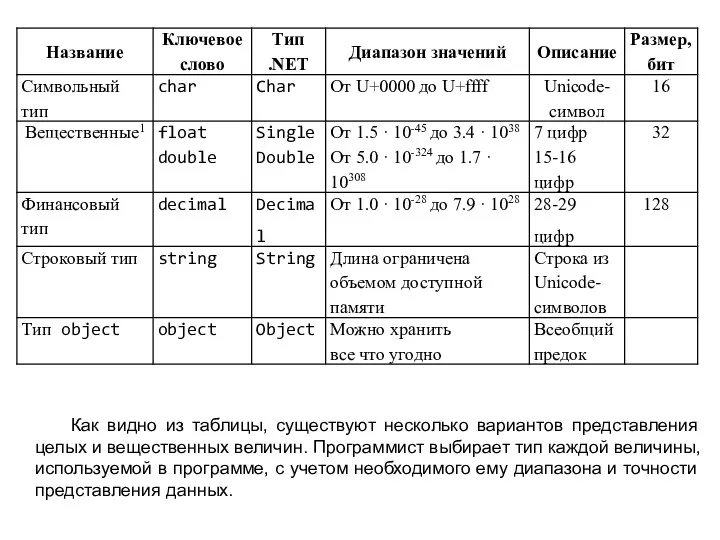 | Название | Ключевое слово | Тип .NET | Диапазон значений | Описание | Размер, бит |
|---|---|---|---|---|---|
| Символьный тип | char | Char | От U+0000 до U+ffff | Unicode-символ | 16 |
| Вещественные$^1$ | float double | Single Double | От $1.5 \cdot 10^{-45}$ до $3.4 \cdot 10^{38}$ От $5.0 \cdot 10^{-324}$ до $1.7 \cdot 10^{308}$ | 7 цифр 15-16 цифр | 32 |
| Финансовый тип | decimal | Decimal | От $1.0 \cdot 10^{-28}$ до $7.9 \cdot 10^{28}$ | 28-29 цифр | 128 |
| Строковый тип | string | String | Длина ограничена объемом доступной памяти | Строка из Unicode-символов | |
| Тип object | object | Object | Можно хранить все что угодно | Всеобщий предок | |

Как видно из таблицы, существуют несколько вариантов представления целых и вещественных величин. Программист выбирает тип каждой величины, используемой в программе, с учетом необходимого ему диапазона и точности представления данных.